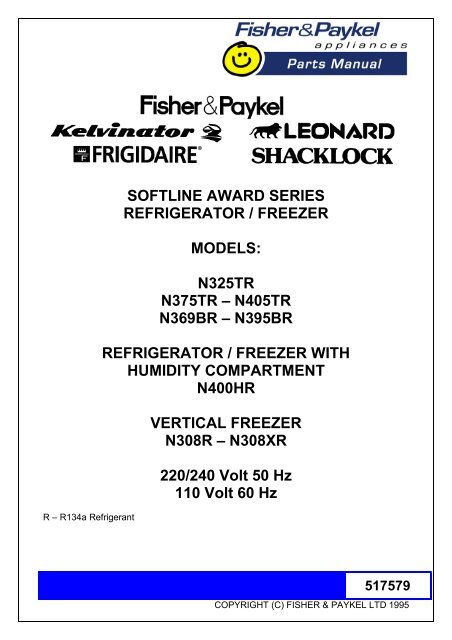 Fisher&Paykel
appliances
Parts Manual

Fisher&Paykel
Kelvinator
LEONARD
FRIGIDAIRE®
SHACKLOCK

SOFTLINE AWARD SERIES
REFRIGERATOR / FREEZER

MODELS:

N325TR
N375TR – N405TR
N369BR – N395BR

REFRIGERATOR / FREEZER WITH HUMIDITY COMPARTMENT
N400HR

VERTICAL FREEZER
N308R – N308XR

220/240 Volt 50 Hz
110 Volt 60 Hz

R – R134a Refrigerant

517579

COPYRIGHT (C) FISHER & PAYKEL LTD 1995